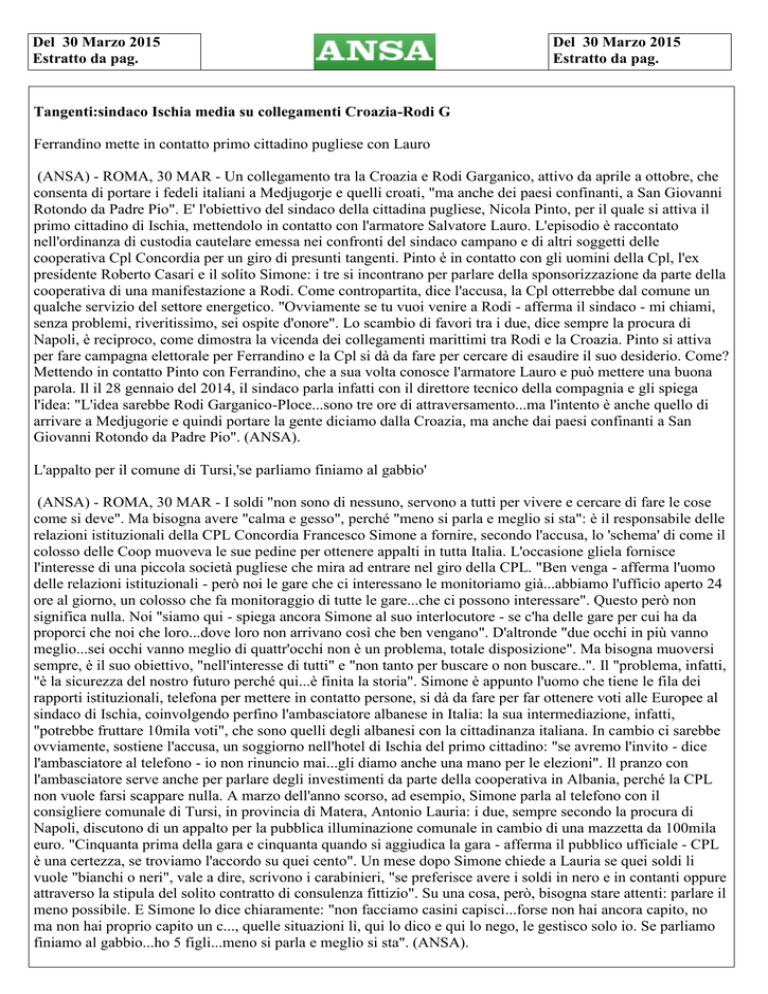 Del 30 Marzo 2015
Estratto da pag.

ANSA

Del 30 Marzo 2015
Estratto da pag.

Tangenti:sindaco Ischia media su collegamenti Croazia-Rodi G

Ferrandino mette in contatto primo cittadino pugliese con Lauro

(ANSA) - ROMA, 30 MAR - Un collegamento tra la Croazia e Rodi Garganico, attivo da aprile a ottobre, che consenta di portare i fedeli italiani a Medjugorje e quelli croati, "ma anche dei paesi confinanti, a San Giovanni Rotondo da Padre Pio". E' l'obiettivo del sindaco della cittadina pugliese, Nicola Pinto, per il quale si attiva il primo cittadino di Ischia, mettendolo in contatto con l'armatore Salvatore Lauro. L'episodio è raccontato nell'ordinanza di custodia cautelare emessa nei confronti del sindaco campano e di altri soggetti delle cooperativa Cpl Concordia per un giro di presunti tangenti. Pinto è in contatto con gli uomini della Cpl, l'ex presidente Roberto Casari e il solito Simone: i tre si incontrano per parlare della sponsorizzazione da parte della cooperativa di una manifestazione a Rodi. Come contropartita, dice l'accusa, la Cpl otterrebbe dal comune un qualche servizio del settore energetico. "Ovviamente se tu vuoi venire a Rodi - afferma il sindaco - mi chiami, senza problemi, riveritissimo, sei ospite d'onore". Lo scambio di favori tra i due, dice sempre la procura di Napoli, è reciproco, come dimostra la vicenda dei collegamenti marittimi tra Rodi e la Croazia. Pinto si attiva per fare campagna elettorale per Ferrandino e la Cpl si dà da fare per cercare di esaudire il suo desiderio. Come? Mettendo in contatto Pinto con Ferrandino, che a sua volta conosce l'armatore Lauro e può mettere una buona parola. Il il 28 gennaio del 2014, il sindaco parla infatti con il direttore tecnico della compagnia e gli spiega l'idea: "L'idea sarebbe Rodi Garganico-Ploce...sono tre ore di attraversamento...ma l'intento è anche quello di arrivare a Medjugorie e quindi portare la gente diciamo dalla Croazia, ma anche dai paesi confinanti a San Giovanni Rotondo da Padre Pio". (ANSA).

L'appalto per il comune di Tursi,'se parliamo finiamo al gabbio'

(ANSA) - ROMA, 30 MAR - I soldi "non sono di nessuno, servono a tutti per vivere e cercare di fare le cose come si deve". Ma bisogna avere "calma e gesso", perché "meno si parla e meglio si sta": è il responsabile delle relazioni istituzionali della CPL Concordia Francesco Simone a fornire, secondo l'accusa, lo 'schema' di come il colosso delle Coop muoveva le sue pedine per ottenere appalti in tutta Italia. L'occasione gliela fornisce l'interesse di una piccola società pugliese che mira ad entrare nel giro della CPL. "Ben venga - afferma l'uomo delle relazioni istituzionali - però noi le gare che ci interessano le monitoriamo già...abbiamo l'ufficio aperto 24 ore al giorno, un colosso che fa monitoraggio di tutte le gare...che ci possono interessare". Questo però non significa nulla. Noi "siamo qui - spiega ancora Simone al suo interlocutore - se c'ha delle gare per cui ha da proporci che noi che loro...dove loro non arrivano così che ben vengano". D'altronde "due occhi in più vanno meglio...sei occhi vanno meglio di quattr'occhi non è un problema, totale disposizione". Ma bisogna muoversi sempre, è il suo obiettivo, "nell'interesse di tutti" e "non tanto per buscare o non buscare..". Il "problema, infatti, "è la sicurezza del nostro futuro perché qui...è finita la storia". Simone è appunto l'uomo che tiene le fila dei rapporti istituzionali, telefona per mettere in contatto persone, si dà da fare per far ottenere voti alle Europee al sindaco di Ischia, coinvolgendo perfino l'ambasciatore albanese in Italia: la sua intermediazione, infatti, "potrebbe fruttare 10mila voti", che sono quelli degli albanesi con la cittadinanza italiana. In cambio ci sarebbe ovviamente, sostiene l'accusa, un soggiorno nell'hotel di Ischia del primo cittadino: "se avremo l'invito - dice l'ambasciatore al telefono - io non rinuncio mai...gli diamo anche una mano per le elezioni". Il pranzo con l'ambasciatore serve anche per parlare degli investimenti da parte della cooperativa in Albania, perché la CPL non vuole farsi scappare nulla. A marzo dell'anno scorso, ad esempio, Simone parla al telefono con il consigliere comunale di Tursi, in provincia di Matera, Antonio Lauria: i due, sempre secondo la procura di Napoli, discutono di un appalto per la pubblica illuminazione comunale in cambio di una mazzetta da 100mila euro. "Cinquanta prima della gara e cinquanta quando si aggiudica la gara - afferma il pubblico ufficiale - CPL è una certezza, se troviamo l'accordo su quei cento". Un mese dopo Simone chiede a Lauria se quei soldi li vuole "bianchi o neri", vale a dire, scrivono i carabinieri, "se preferisce avere i soldi in nero e in contanti oppure attraverso la stipula del solito contratto di consulenza fittizio". Su una cosa, però, bisogna stare attenti: parlare il meno possibile. E Simone lo dice chiaramente: "non facciamo casini capisci...forse non hai ancora capito, no ma non hai proprio capito un c..., quelle situazioni lì, qui lo dico e qui lo nego, le gestisco solo io. Se parliamo finiamo al gabbio...ho 5 figli...meno si parla e meglio si sta". (ANSA).